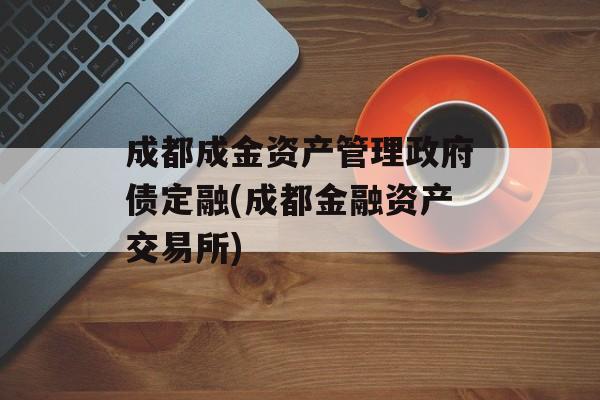 成都成金资产管理政府债定融(成都金融资产交易所)